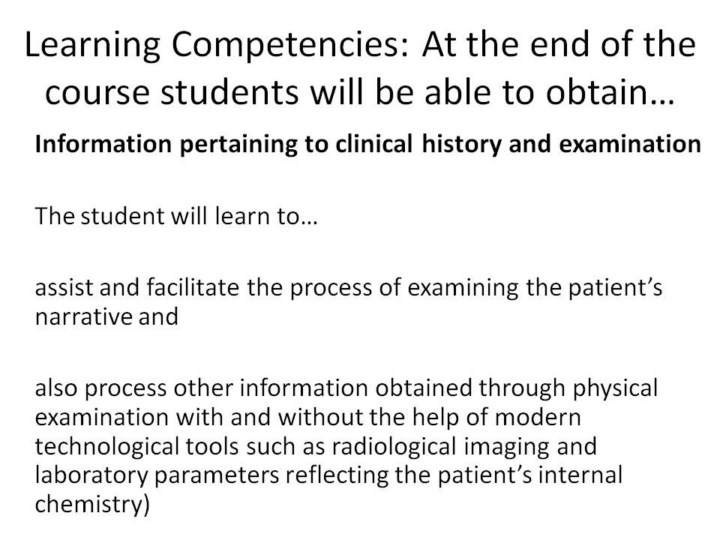 Learning Competencies: At the end of the course students will be able to obtain…

**Information pertaining to clinical history and examination**

The student will learn to…

assist and facilitate the process of examining the patient's narrative and

also process other information obtained through physical examination with and without the help of modern technological tools such as radiological imaging and laboratory parameters reflecting the patient's internal chemistry)